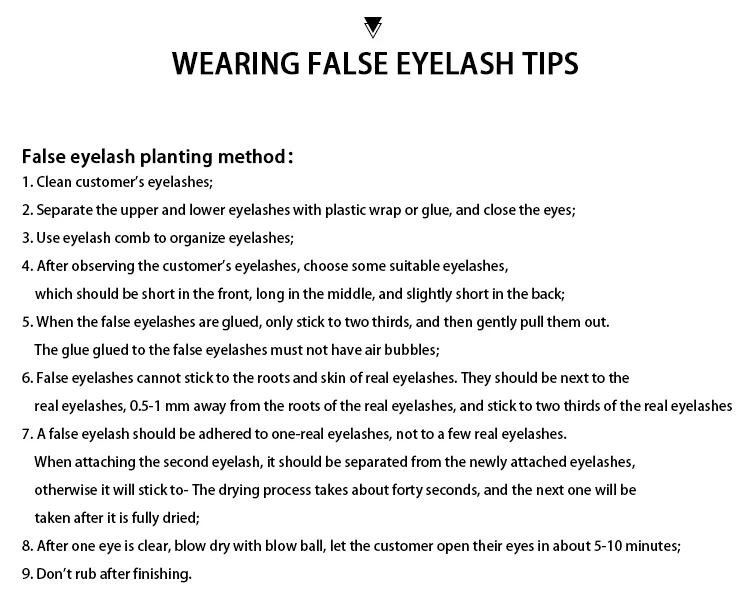 WEARING FALSE EYELASH TIPS

False eyelash planting method:
1. Clean customer's eyelashes;
2. Separate the upper and lower eyelashes with plastic wrap or glue, and close the eyes;
3. Use eyelash comb to organize eyelashes;
4. After observing the customer's eyelashes, choose some suitable eyelashes, which should be short in the front, long in the middle, and slightly short in the back;
5. When the false eyelashes are glued, only stick to two thirds, and then gently pull them out. The glue glued to the false eyelashes must not have air bubbles;
6. False eyelashes cannot stick to the roots and skin of real eyelashes. They should be next to the real eyelashes, 0.5-1 mm away from the roots of the real eyelashes, and stick to two thirds of the real eyelashes
7. A false eyelash should be adhered to one-real eyelashes, not to a few real eyelashes. When attaching the second eyelash, it should be separated from the newly attached eyelashes, otherwise it will stick to- The drying process takes about forty seconds, and the next one will be taken after it is fully dried;
8. After one eye is clear, blow dry with blow ball, let the customer open their eyes in about 5-10 minutes;
9. Don't rub after finishing.